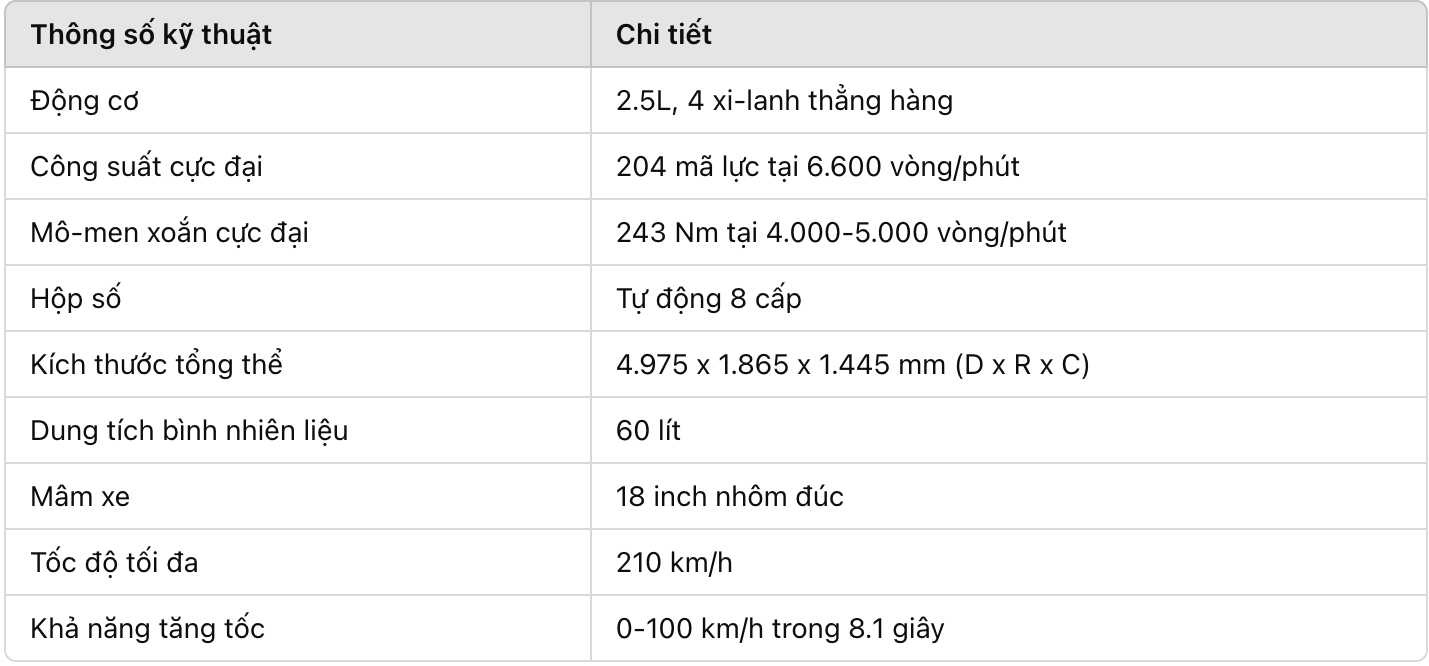 | Thông số kỹ thuật | Chi tiết |
|---|---|
| Động cơ | 2.5L, 4 xi-lanh thẳng hàng |
| Công suất cực đại | 204 mã lực tại 6.600 vòng/phút |
| Mô-men xoắn cực đại | 243 Nm tại 4.000-5.000 vòng/phút |
| Hộp số | Tự động 8 cấp |
| Kích thước tổng thể | 4.975 x 1.865 x 1.445 mm (D x R x C) |
| Dung tích bình nhiên liệu | 60 lít |
| Mâm xe | 18 inch nhôm đúc |
| Tốc độ tối đa | 210 km/h |
| Khả năng tăng tốc | 0-100 km/h trong 8.1 giây |